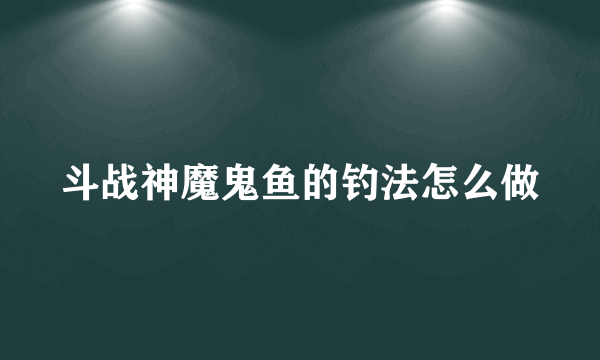 斗战神魔鬼鱼的钓法怎么做